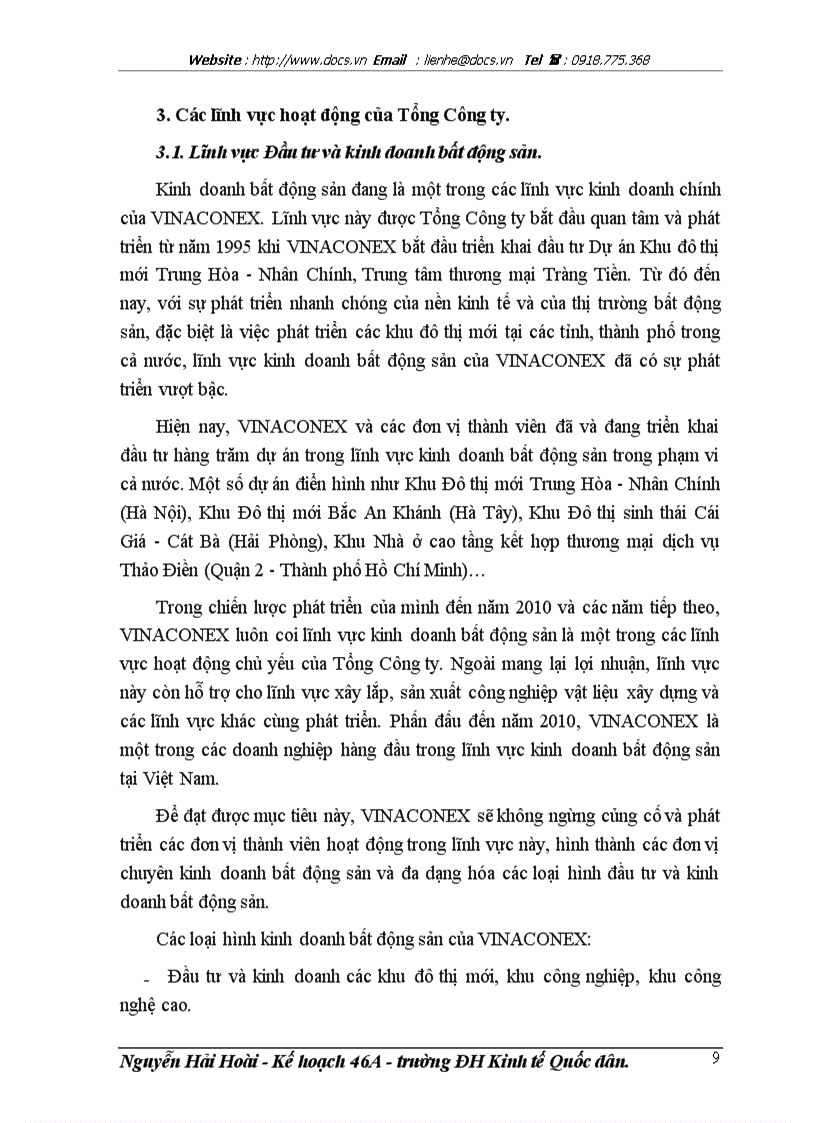 Website : http://www.docs.vn Email : lienhe@docs.vn Tel ☎ : 0918.775.368

3. Các lĩnh vực hoạt động của Tổng Công ty.

3.1. Lĩnh vực Đầu tư và kinh doanh bất động sản.

Kinh doanh bất động sản đang là một trong các lĩnh vực kinh doanh chính của VINACONEX. Lĩnh vực này được Tổng Công ty bắt đầu quan tâm và phát triển từ năm 1995 khi VINACONEX bắt đầu triển khai đầu tư Dự án Khu đô thị mới Trung Hòa - Nhân Chính, Trung tâm thương mại Tràng Tiền. Từ đó đến nay, với sự phát triển nhanh chóng của nền kinh tế và của thị trường bất động sản, đặc biệt là việc phát triển các khu đô thị mới tại các tỉnh, thành phố trong cả nước, lĩnh vực kinh doanh bất động sản của VINACONEX đã có sự phát triển vượt bậc.

Hiện nay, VINACONEX và các đơn vị thành viên đã và đang triển khai đầu tư hàng trăm dự án trong lĩnh vực kinh doanh bất động sản trong phạm vi cả nước. Một số dự án điển hình như Khu Đô thị mới Trung Hòa - Nhân Chính (Hà Nội), Khu Đô thị mới Bắc An Khánh (Hà Tây), Khu Đô thị sinh thái Cái Giá - Cát Bà (Hải Phòng), Khu Nhà ở cao tầng kết hợp thương mại dịch vụ Thảo Điền (Quận 2 - Thành phố Hồ Chí Minh)…

Trong chiến lược phát triển của mình đến năm 2010 và các năm tiếp theo, VINACONEX luôn coi lĩnh vực kinh doanh bất động sản là một trong các lĩnh vực hoạt động chủ yếu của Tổng Công ty. Ngoài mang lại lợi nhuận, lĩnh vực này còn hỗ trợ cho lĩnh vực xây lắp, sản xuất công nghiệp vật liệu xây dựng và các lĩnh vực khác cùng phát triển. Phấn đấu đến năm 2010, VINACONEX là một trong các doanh nghiệp hàng đầu trong lĩnh vực kinh doanh bất động sản tại Việt Nam.

Để đạt được mục tiêu này, VINACONEX sẽ không ngừng củng cố và phát triển các đơn vị thành viên hoạt động trong lĩnh vực này, hình thành các đơn vị chuyên kinh doanh bất động sản và đa dạng hóa các loại hình đầu tư và kinh doanh bất động sản.

Các loại hình kinh doanh bất động sản của VINACONEX:

- Đầu tư và kinh doanh các khu đô thị mới, khu công nghiệp, khu công nghệ cao.

Nguyễn Hải Hoài - Kế hoạch 46A - trường ĐH Kinh tế Quốc dân. 9